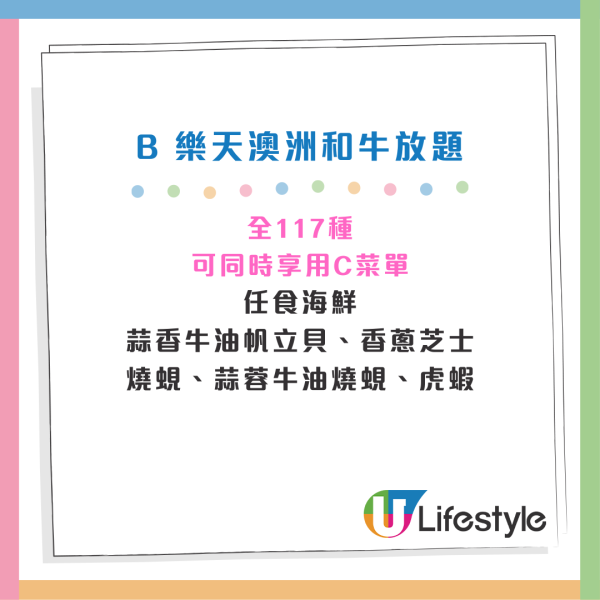 B 樂天澳洲和牛放題

全117種
可同時享用C菜單
任食海鮮
蒜香牛油帆立貝、香蔥芝士燒蜆、蒜蓉牛油燒蜆、虎蝦

U Lifestyle